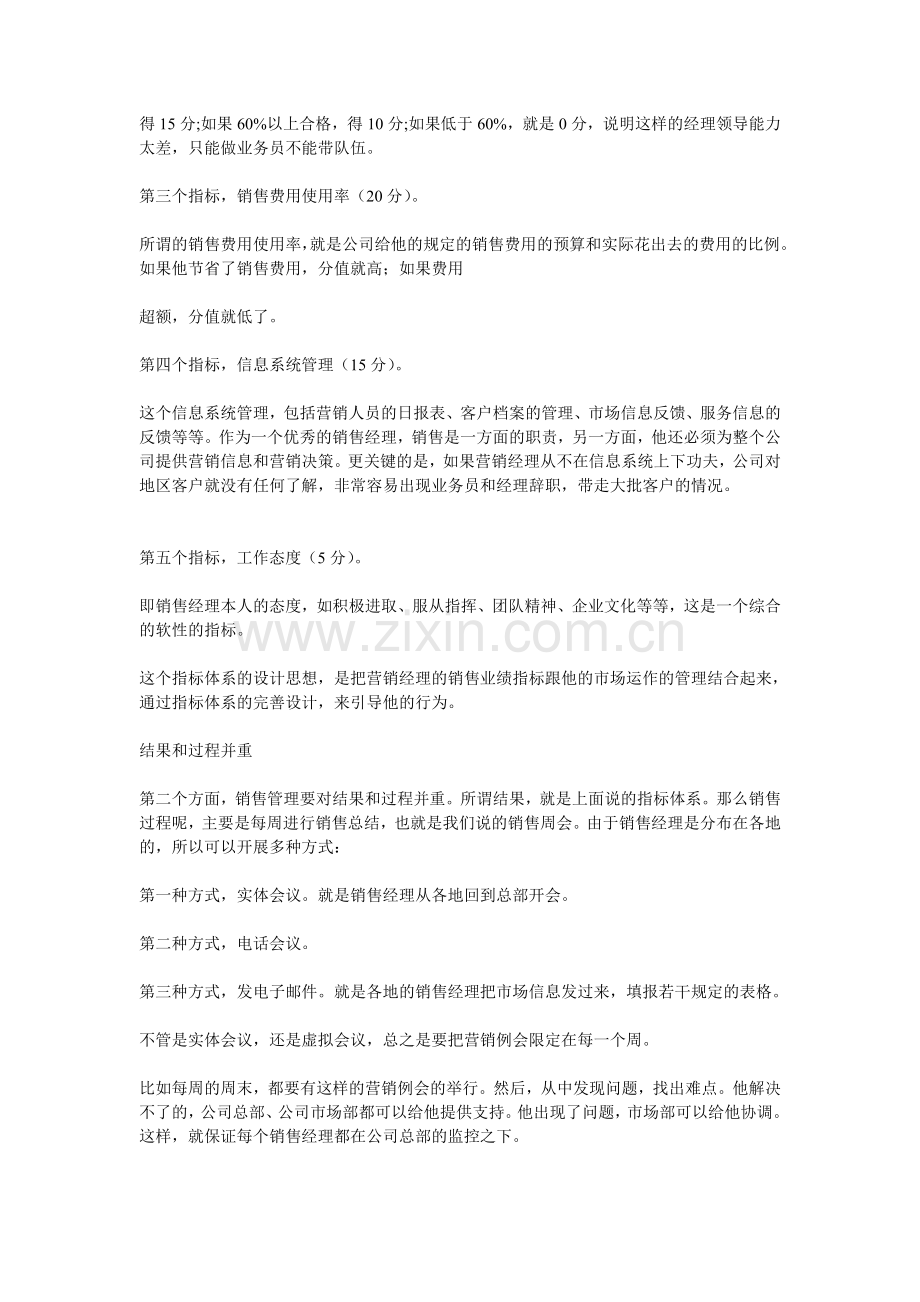 得15分;如果60%以上合格，得10分;如果低于60%，就是0分，说明这样的经理领导能力太差，只能做业务员不能带队伍。

第三个指标，销售费用使用率（20分）。

所谓的销售费用使用率，就是公司给他的规定的销售费用的预算和实际花出去的费用的比例。如果他节省了销售费用，分值就高；如果费用

超额，分值就低了。

第四个指标，信息系统管理（15分）。

这个信息系统管理，包括营销人员的日报表、客户档案的管理、市场信息反馈、服务信息的反馈等等。作为一个优秀的销售经理，销售是一方面的职责，另一方面，他还必须为整个公司提供营销信息和营销决策。更关键的是，如果营销经理从不在信息系统上下功夫，公司对地区客户就没有任何了解，非常容易出现业务员和经理辞职，带走大批客户的情况。

第五个指标，工作态度（5分）。

即销售经理本人的态度，如积极进取、服从指挥、团队精神、企业文化等等，这是一个综合的软性的指标。

这个指标体系的设计思想，是把营销经理的销售业绩指标跟他的市场运作的管理结合起来，通过指标体系的完善设计，来引导他的行为。

结果和过程并重

第二个方面，销售管理要对结果和过程并重。所谓结果，就是上面说的指标体系。那么销售过程呢，主要是每周进行销售总结，也就是我们说的销售周会。由于销售经理是分布在各地的，所以可以开展多种方式：

第一种方式，实体会议。就是销售经理从各地回到总部开会。

第二种方式，电话会议。

第三种方式，发电子邮件。就是各地的销售经理把市场信息发过来，填报若干规定的表格。

不管是实体会议，还是虚拟会议，总之是要把营销例会限定在每一个周。

比如每周的周末，都要有这样的营销例会的举行。然后，从中发现问题，找出难点。他解决不了的，公司总部、公司市场部都可以给他提供支持。他出现了问题，市场部可以给他协调。这样，就保证每个销售经理都在公司总部的监控之下。

www.zixin.com.cn